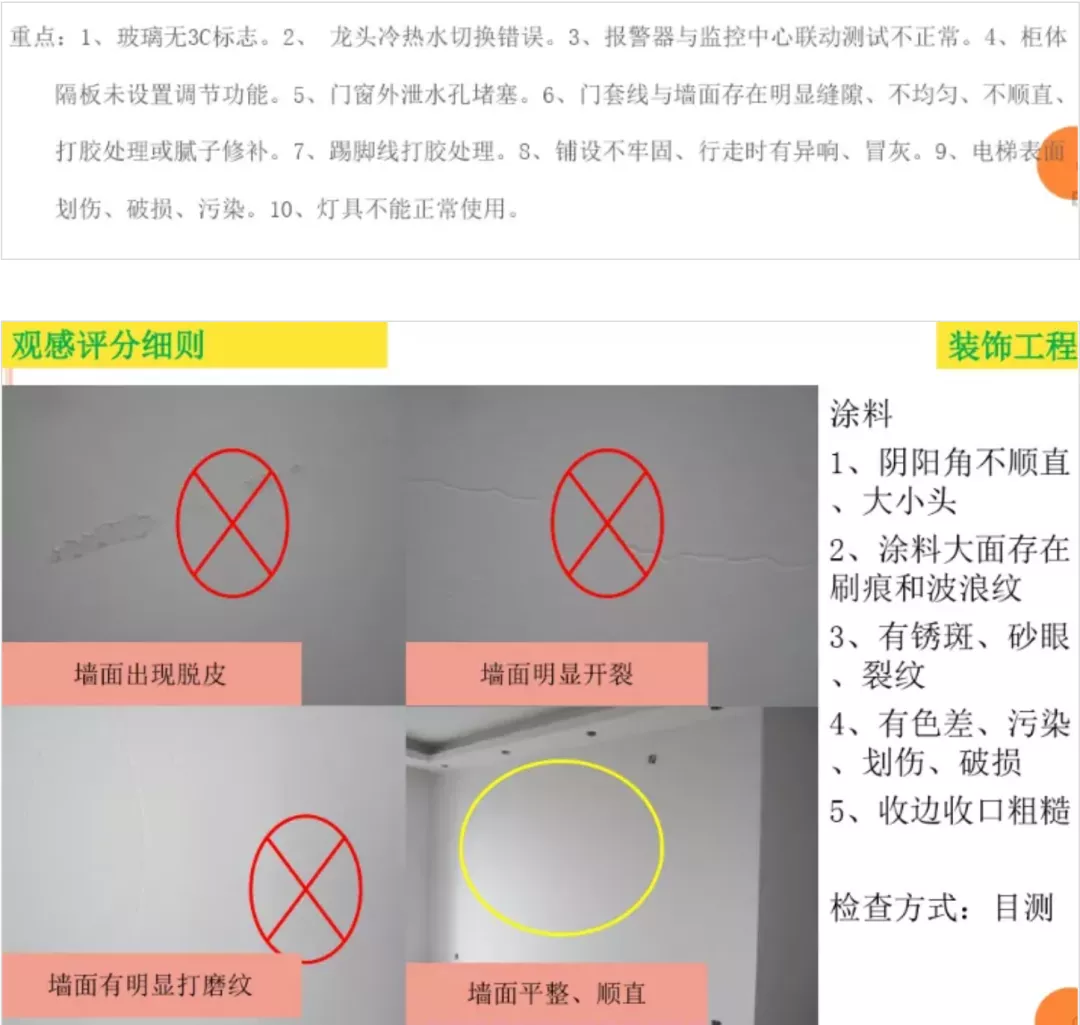 重点：1、玻璃无3C标志。2、 龙头冷热水切换错误。3、报警器与监控中心联动测试不正常。4、柜体隔板未设置调节功能。5、门窗外泄水孔堵塞。6、门套线与墙面存在明显缝隙、不均匀、不顺直、打胶处理或腻子修补。7、踢脚线打胶处理。8、铺设不牢固、行走时有异响、冒灰。9、电梯表面划伤、破损、污染。10、灯具不能正常使用。

观感评分细则

装饰工程

墙面出现脱皮

墙面明显开裂

墙面有明显打磨纹

墙面平整、顺直

涂料

1、阴阳角不顺直、大小头

2、涂料大面存在刷痕和波浪纹

3、有锈斑、砂眼、裂纹

4、有色差、污染、划伤、破损

5、收边收口粗糙

检查方式：目测